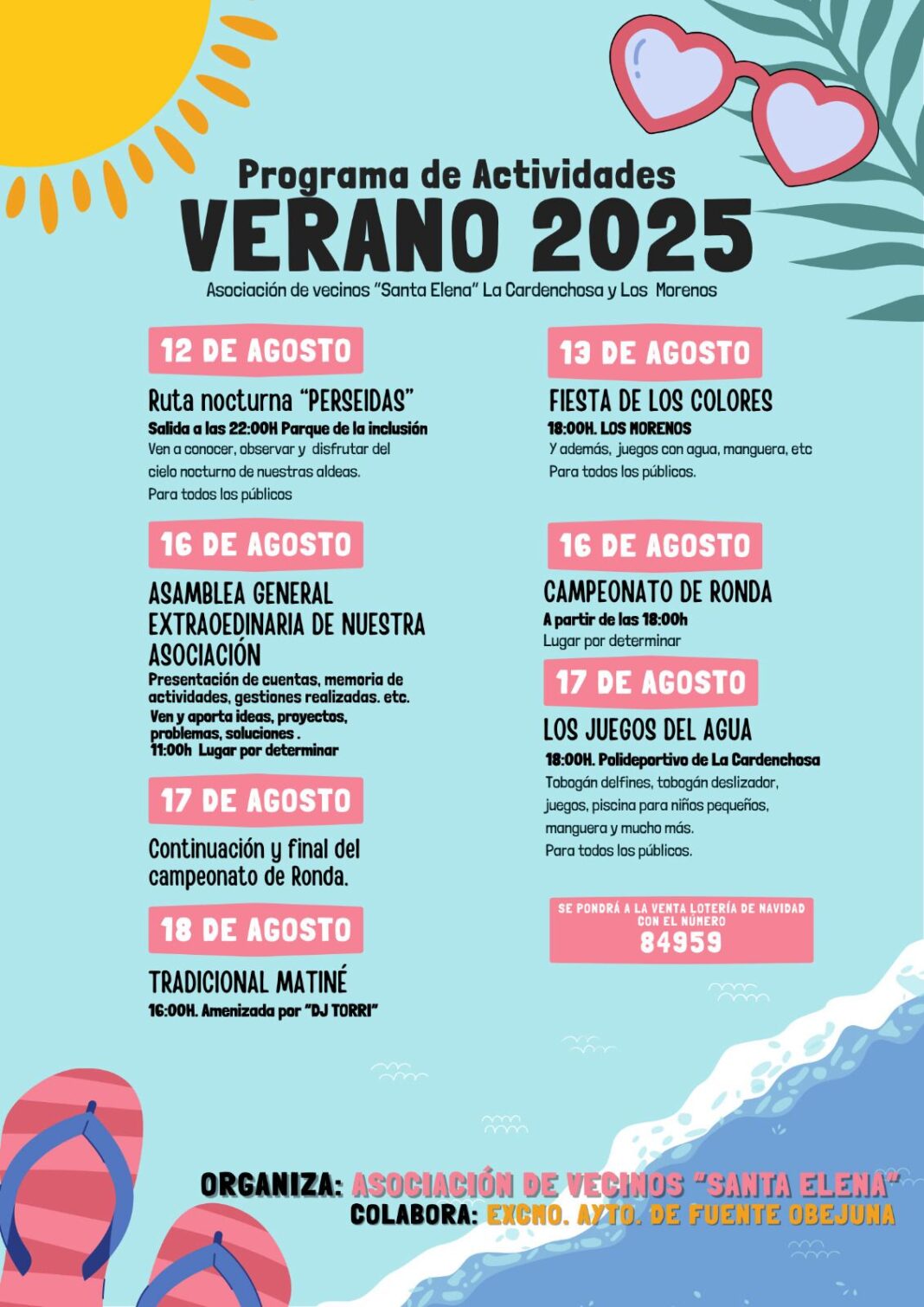 Programa de Actividades
VERANO 2025
Asociación de vecinos "Santa Elena" La Cardenchosa y Los Morenos

12 DE AGOSTO

Ruta nocturna "PERSEIDAS"
Salida a las 22:00H Parque de la inclusión
Ven a conocer, observar y disfrutar del cielo nocturno de nuestras aldeas.
Para todos los públicos

16 DE AGOSTO

ASAMBLEA GENERAL EXTRAOEDINARIA DE NUESTRA ASOCIACIÓN
Presentación de cuentas, memoria de actividades, gestiones realizadas. etc.
Ven y aporta ideas, proyectos, problemas, soluciones .
11:00h Lugar por determinar

17 DE AGOSTO

Continuación y final del campeonato de Ronda.

18 DE AGOSTO

TRADICIONAL MATINÉ
16:00H. Amenizada por "DJ TORRI"

13 DE AGOSTO

FIESTA DE LOS COLORES
18:00H. LOS MORENOS
Y además, juegos con agua, manguera, etc
Para todos los públicos.

16 DE AGOSTO

CAMPEONATO DE RONDA
A partir de las 18:00h
Lugar por determinar

17 DE AGOSTO

LOS JUEGOS DEL AGUA
18:00H. Polideportivo de La Cardenchosa
Tobogán delfines, tobogán deslizador, juegos, piscina para niños pequeños, manguera y mucho más.
Para todos los públicos.

SE PONDRÁ A LA VENTA LOTERÍA DE NAVIDAD CON EL NÚMERO
84959

ORGANIZA: ASOCIACIÓN DE VECINOS "SANTA ELENA"
COLABORA: EXCMO. AYTO. DE FUENTE OBEJUNA